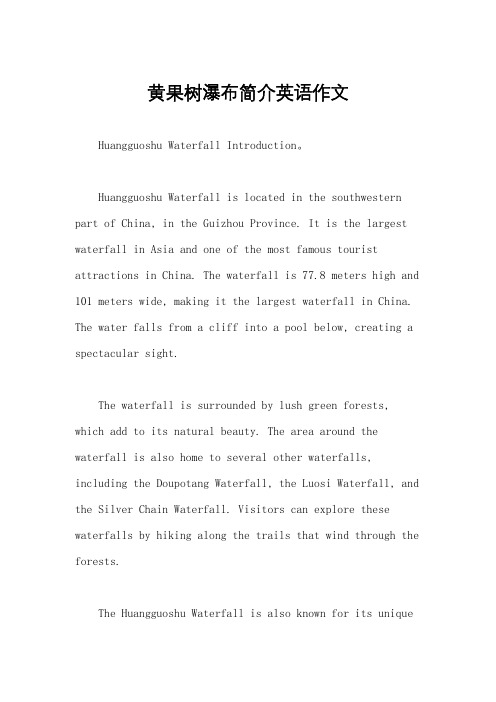 黄果树瀑布简介英语作文

Huangguoshu Waterfall Introduction。

Huangguoshu Waterfall is located in the southwestern part of China, in the Guizhou Province. It is the largest waterfall in Asia and one of the most famous tourist attractions in China. The waterfall is 77.8 meters high and 101 meters wide, making it the largest waterfall in China. The water falls from a cliff into a pool below, creating a spectacular sight.

The waterfall is surrounded by lush green forests, which add to its natural beauty. The area around the waterfall is also home to several other waterfalls, including the Doupotang Waterfall, the Luosi Waterfall, and the Silver Chain Waterfall. Visitors can explore these waterfalls by hiking along the trails that wind through the forests.

The Huangguoshu Waterfall is also known for its unique